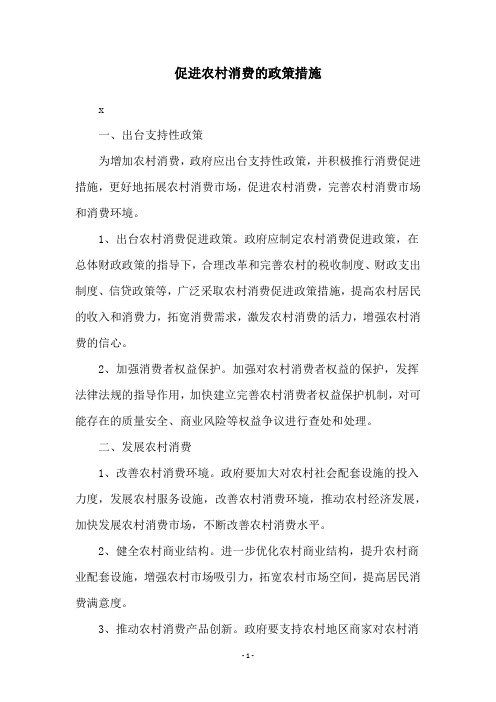 促进农村消费的政策措施

x

一、出台支持性政策

为增加农村消费，政府应出台支持性政策，并积极推行消费促进措施，更好地拓展农村消费市场，促进农村消费，完善农村消费市场和消费环境。

1、出台农村消费促进政策。政府应制定农村消费促进政策，在总体财政政策的指导下，合理改革和完善农村的税收制度、财政支出制度、信贷政策等，广泛采取农村消费促进政策措施，提高农村居民的收入和消费力，拓宽消费需求，激发农村消费的活力，增强农村消费的信心。

2、加强消费者权益保护。加强对农村消费者权益的保护，发挥法律法规的指导作用，加快建立完善农村消费者权益保护机制，对可能存在的质量安全、商业风险等权益争议进行查处和处理。

二、发展农村消费

1、改善农村消费环境。政府要加大对农村社会配套设施的投入力度，发展农村服务设施，改善农村消费环境，推动农村经济发展，加快发展农村消费市场，不断改善农村消费水平。

2、健全农村商业结构。进一步优化农村商业结构，提升农村商业配套设施，增强农村市场吸引力，拓宽农村市场空间，提高居民消费满意度。

3、推动农村消费产品创新。政府要支持农村地区商家对农村消

- 1 -